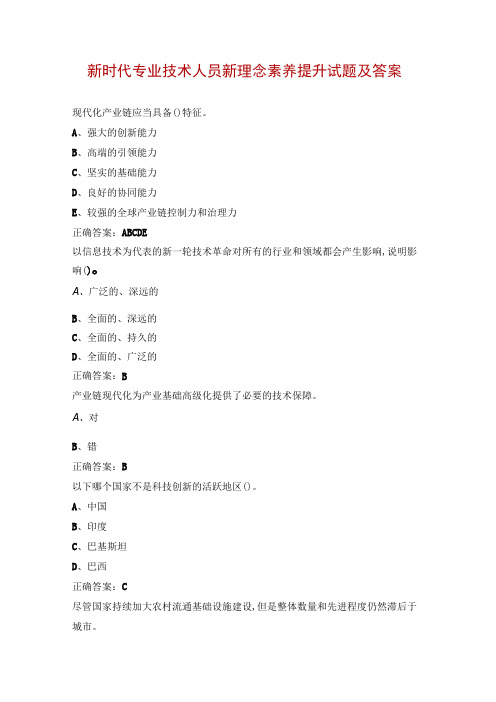 新时代专业技术人员新理念素养提升试题及答案

现代化产业链应当具备()特征。

A、强大的创新能力

B、高端的引领能力

C、坚实的基础能力

D、良好的协同能力

E、较强的全球产业链控制力和治理力

正确答案：ABCDE

以信息技术为代表的新一轮技术革命对所有的行业和领域都会产生影响，说明影响()。

A、广泛的、深远的

B、全面的、深远的

C、全面的、持久的

D、全面的、广泛的

正确答案：B

产业链现代化为产业基础高级化提供了必要的技术保障。

A、对

B、错

正确答案：B

以下哪个国家不是科技创新的活跃地区()。

A、中国

B、印度

C、巴基斯坦

D、巴西

正确答案：C

尽管国家持续加大农村流通基础设施建设，但是整体数量和先进程度仍然滞后于城市。